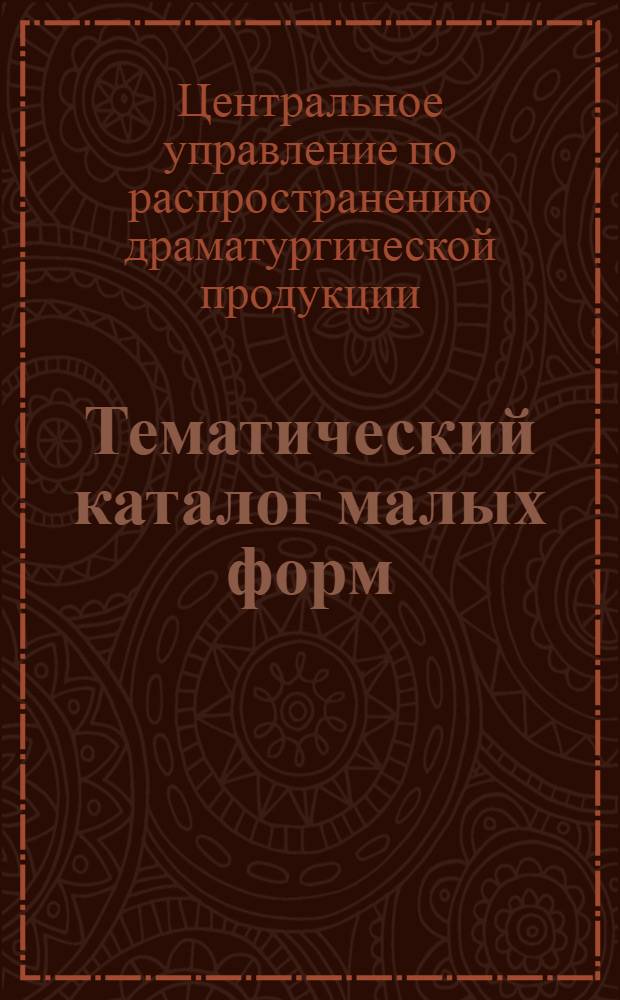 Центральное управление по распространению драматургической продукции

Тематический каталог малых форм